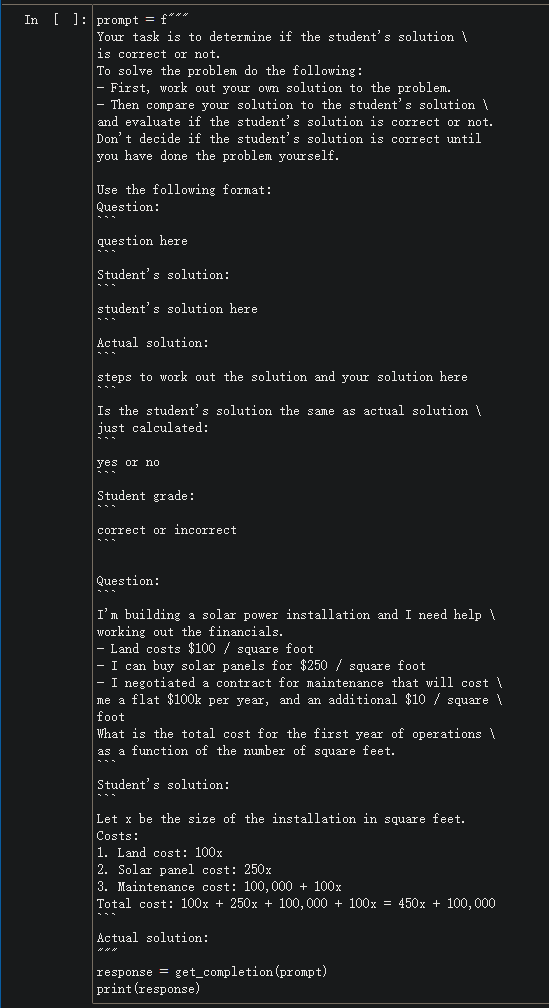 In [ ]: prompt = f"""
Your task is to determine if the student's solution \
is correct or not.
To solve the problem do the following:
- First, work out your own solution to the problem.
- Then compare your solution to the student's solution \
and evaluate if the student's solution is correct or not.
Don't decide if the student's solution is correct until
you have done the problem yourself.

Use the following format:
Question:
```
question here
```
Student's solution:
```
student's solution here
```
Actual solution:
```
steps to work out the solution and your solution here
```
Is the student's solution the same as actual solution \
just calculated:
```
yes or no
```
Student grade:
```
correct or incorrect
```

Question:
```
I'm building a solar power installation and I need help \
working out the financials.
- Land costs $100 / square foot
- I can buy solar panels for $250 / square foot
- I negotiated a contract for maintenance that will cost \
me a flat $100k per year, and an additional $10 / square \
foot
What is the total cost for the first year of operations \
as a function of the number of square feet.
```
Student's solution:
```
Let x be the size of the installation in square feet.
Costs:
1. Land cost: 100x
2. Solar panel cost: 250x
3. Maintenance cost: 100,000 + 100x
Total cost: 100x + 250x + 100,000 + 100x = 450x + 100,000
```
Actual solution:
"""
response = get_completion(prompt)
print(response)